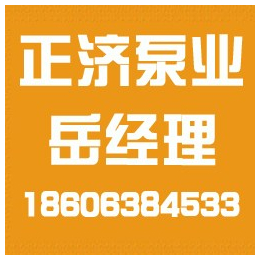 正济泵业

岳经理

18606384533